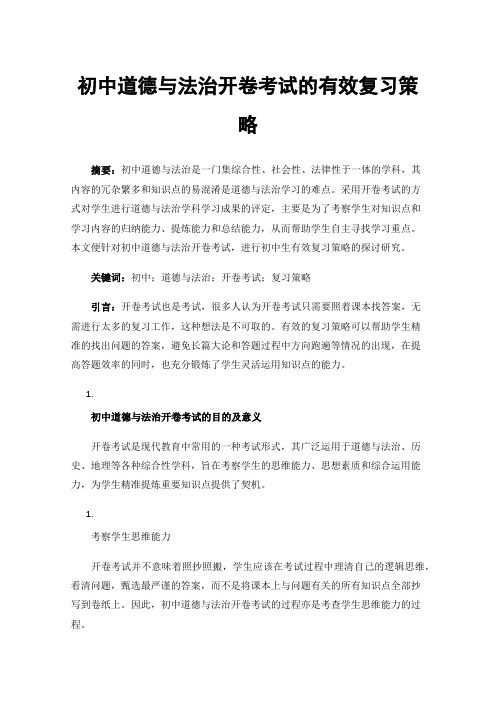 初中道德与法治开卷考试的有效复习策略

摘要：初中道德与法治是一门集综合性、社会性、法律性于一体的学科，其内容的冗杂繁多和知识点的易混淆是道德与法治学习的难点。采用开卷考试的方式对学生进行道德与法治学科学习成果的评定，主要是为了考察学生对知识点和学习内容的归纳能力、提炼能力和总结能力，从而帮助学生自主寻找学习重点。本文便针对初中道德与法治开卷考试，进行初中生有效复习策略的探讨研究。

关键词：初中；道德与法治；开卷考试；复习策略

引言：开卷考试也是考试，很多人认为开卷考试只需要照着课本找答案，无需进行太多的复习工作，这种想法是不可取的。有效的复习策略可以帮助学生精准的找出问题的答案，避免长篇大论和答题过程中方向跑遍等情况的出现，在提高答题效率的同时，也充分锻炼了学生灵活运用知识点的能力。

1.

初中道德与法治开卷考试的目的及意义

开卷考试是现代教育中常用的一种考试形式，其广泛运用于道德与法治、历史、地理等各种综合性学科，旨在考察学生的思维能力、思想素质和综合运用能力，为学生精准提炼重要知识点提供了契机。

1.

考察学生思维能力

开卷考试并不意味着照抄照搬，学生应该在考试过程中理清自己的逻辑思维，看清问题，甄选最严谨的答案，而不是将课本上与问题有关的所有知识点全部抄写到卷纸上。因此，初中道德与法治开卷考试的过程亦是考查学生思维能力的过程。